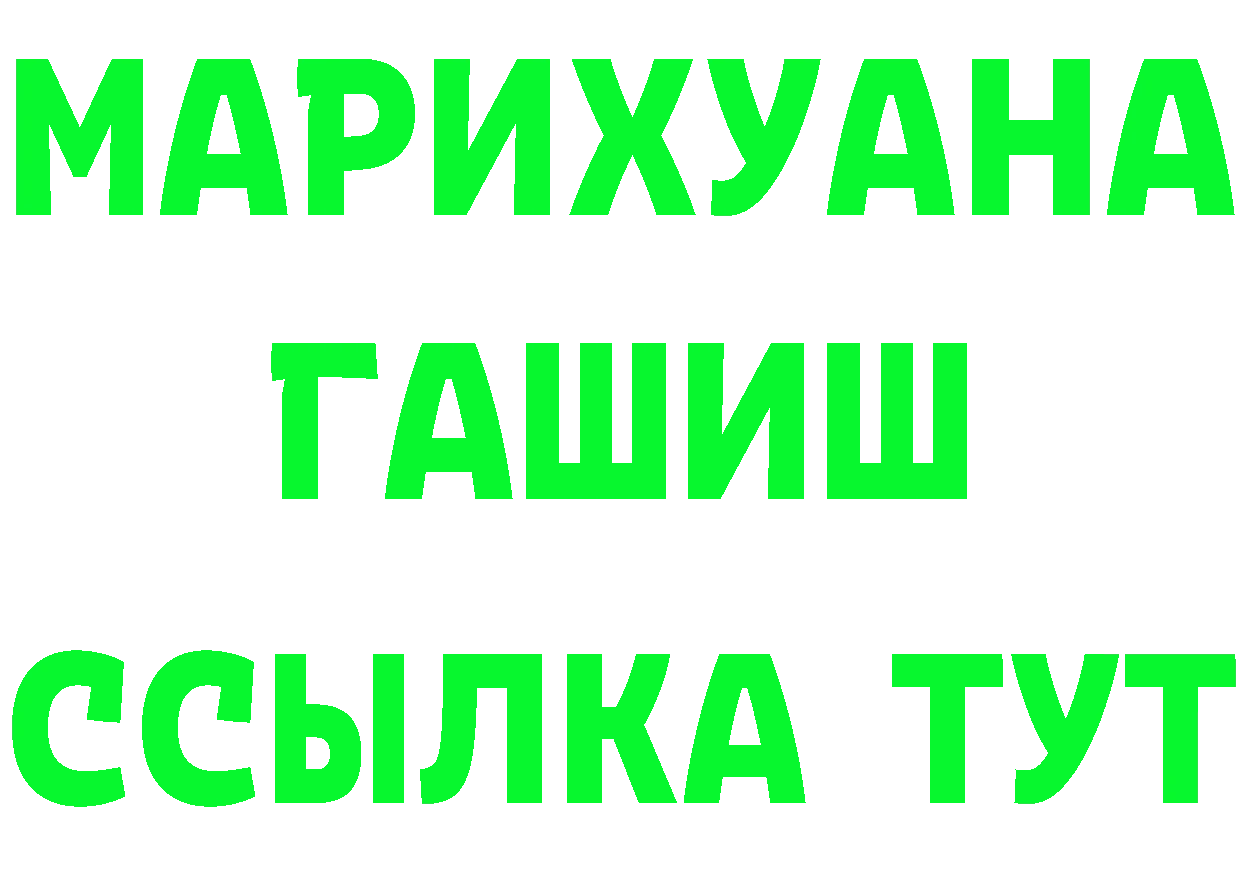 МАРИХУАНА
ГАШИШ
ССЫЛКА ТУТ